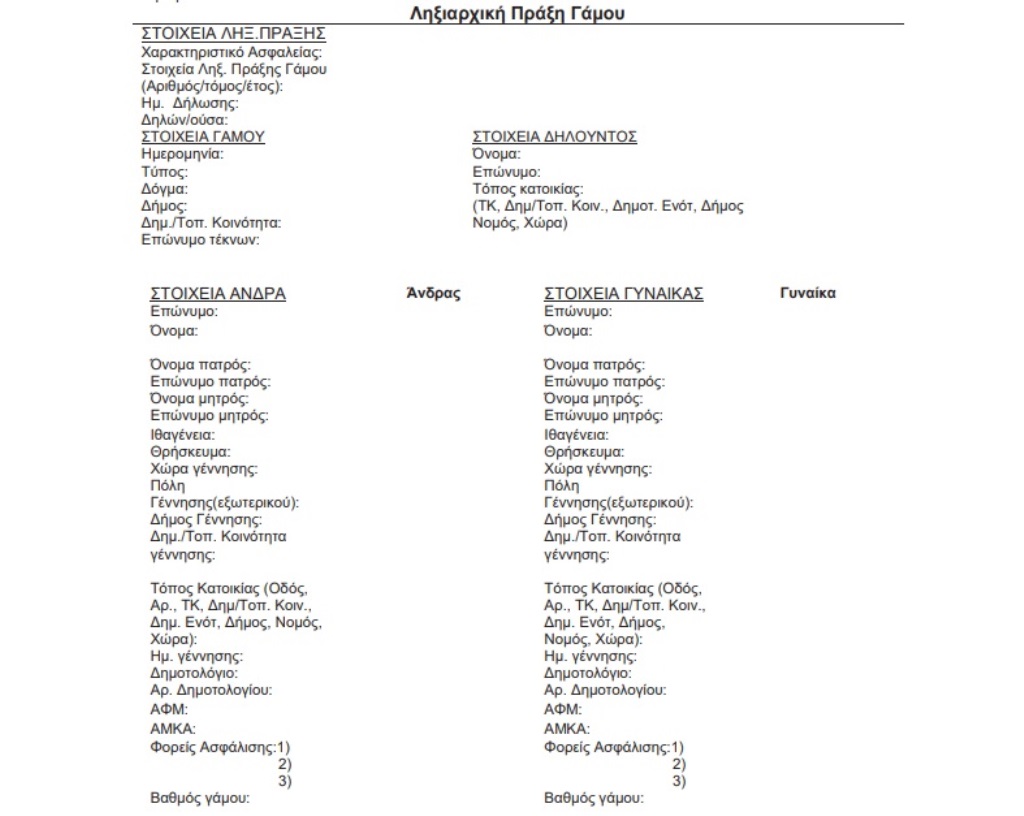 Ληξιαρχική Πράξη Γάμου

ΣΤΟΙΧΕΙΑ ΛΗΞ.ΠΡΑΞΗΣ
Χαρακτηριστικό Ασφαλείας:
Στοιχεία Ληξ. Πράξης Γάμου (Αριθμός/τόμος/έτος):
Ημ. Δήλωσης:
Δηλών/ούσα:

ΣΤΟΙΧΕΙΑ ΓΑΜΟΥ
Ημερομηνία:
Τύπος:
Δόγμα:
Δήμος:
Δημ./Τοπ. Κοινότητα:
Επώνυμο τέκνων:

ΣΤΟΙΧΕΙΑ ΔΗΛΟΥΝΤΟΣ
Όνομα:
Επώνυμο:
Τόπος κατοικίας:
(ΤΚ, Δημ/Τοπ. Κοιν., Δημοτ. Ενότ, Δήμος Νομός, Χώρα)

ΣΤΟΙΧΕΙΑ ΑΝΔΡΑ Άνδρας
Επώνυμο:
Όνομα:

Όνομα πατρός:
Επώνυμο πατρός:
Όνομα μητρός:
Επώνυμο μητρός:
Ιθαγένεια:
Θρήσκευμα:
Χώρα γέννησης:
Πόλη Γέννησης(εξωτερικού):
Δήμος Γέννησης:
Δημ./Τοπ. Κοινότητα γέννησης:

Τόπος Κατοικίας (Οδός, Αρ., ΤΚ, Δημ/Τοπ. Κοιν., Δημ. Ενότ, Δήμος, Νομός, Χώρα):
Ημ. γέννησης:
Δημοτολόγιο:
Αρ. Δημοτολογίου:
ΑΦΜ:
ΑΜΚΑ:
Φορείς Ασφάλισης:1)
2)
3)
Βαθμός γάμου:

ΣΤΟΙΧΕΙΑ ΓΥΝΑΙΚΑΣ Γυναίκα
Επώνυμο:
Όνομα:

Όνομα πατρός:
Επώνυμο πατρός:
Όνομα μητρός:
Επώνυμο μητρός:
Ιθαγένεια:
Θρήσκευμα:
Χώρα γέννησης:
Πόλη Γέννησης(εξωτερικού):
Δήμος Γέννησης:
Δημ./Τοπ. Κοινότητα γέννησης:

Τόπος Κατοικίας (Οδός, Αρ., ΤΚ, Δημ/Τοπ. Κοιν., Δημ. Ενότ, Δήμος, Νομός, Χώρα):
Ημ. γέννησης:
Δημοτολόγιο:
Αρ. Δημοτολογίου:
ΑΦΜ:
ΑΜΚΑ:
Φορείς Ασφάλισης:1)
2)
3)
Βαθμός γάμου: